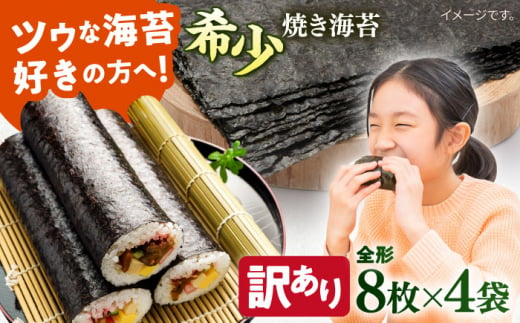 ツウな海苔好きの方へ!

希少 焼き海苔

イメージです。

訳あり 全形 8枚×4袋